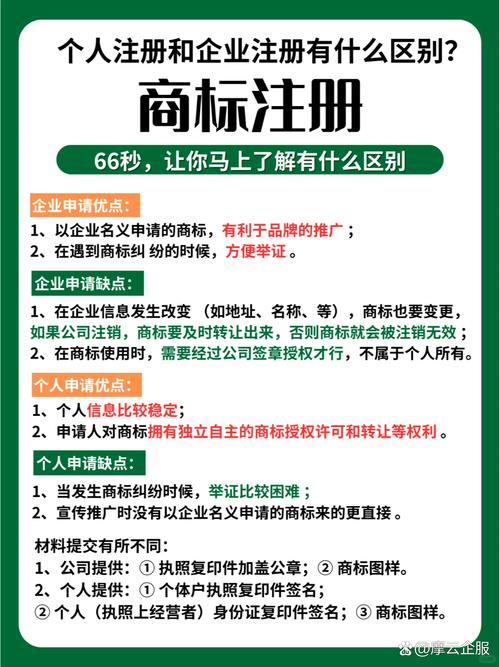 个人注册和企业注册有什么区别?

商标注册

66秒，让你马上了解有什么区别

企业申请优点:

1、以企业名义申请的商标，有利于品牌的推广；
2、在遇到商标纠 纷的时候，方便举证 。

企业申请缺点:

1、在企业信息发生改变 （如地址、名称、等），商标也要变更，如果公司注销，商标要及时转让出来，否则商标就会被注销无效；
2、在商标使用时，需要经过公司签章授权才行，不属于个人所有。

个人申请优点:

1、个人信息比较稳定；
2、申请人对商标拥有独立自主的商标授权许可和转让等权利 。

个人申请缺点:

1、当发生商标纠纷时候，举证比较困难；
2、宣传推广时没有以企业名义申请的商标来的更直接 。

材料提交有所不同:
1、公司提供：① 执照复印件加盖公章；② 商标图样。
2、个人提供：① 个体户执照复印件签名；
② 个人（执照上经营者）身份证复印件签名；③ 商标图样。

@摩云企服